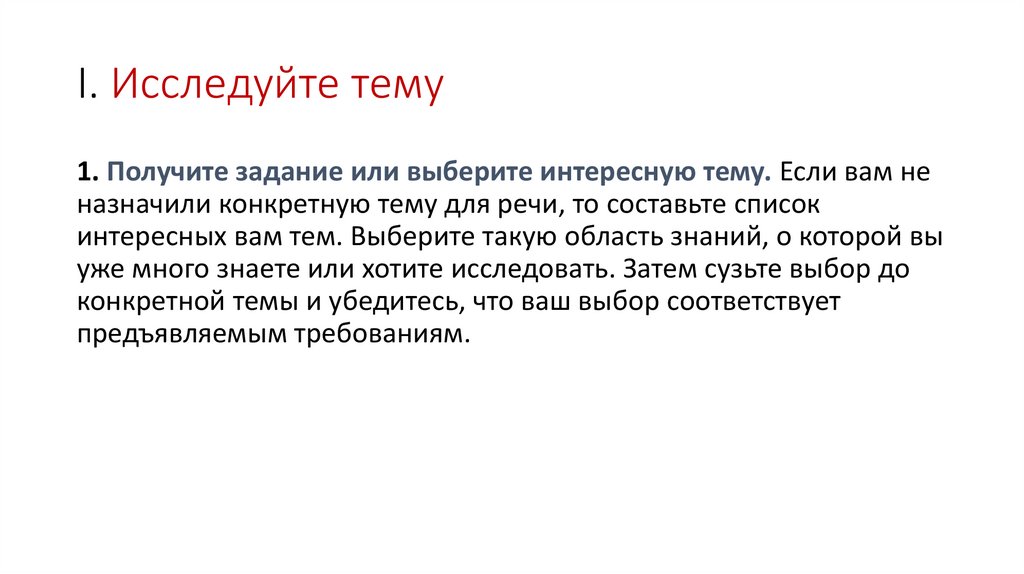 I. Исследуйте тему

1. Получите задание или выберите интересную тему. Если вам не назначили конкретную тему для речи, то составьте список интересных вам тем. Выберите такую область знаний, о которой вы уже много знаете или хотите исследовать. Затем сузьте выбор до конкретной темы и убедитесь, что ваш выбор соответствует предъявляемым требованиям.